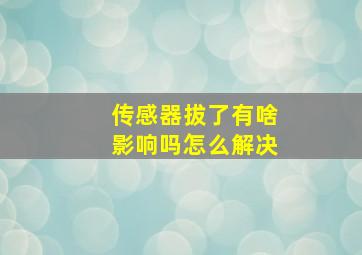 传感器拔了有啥影响吗怎么解决